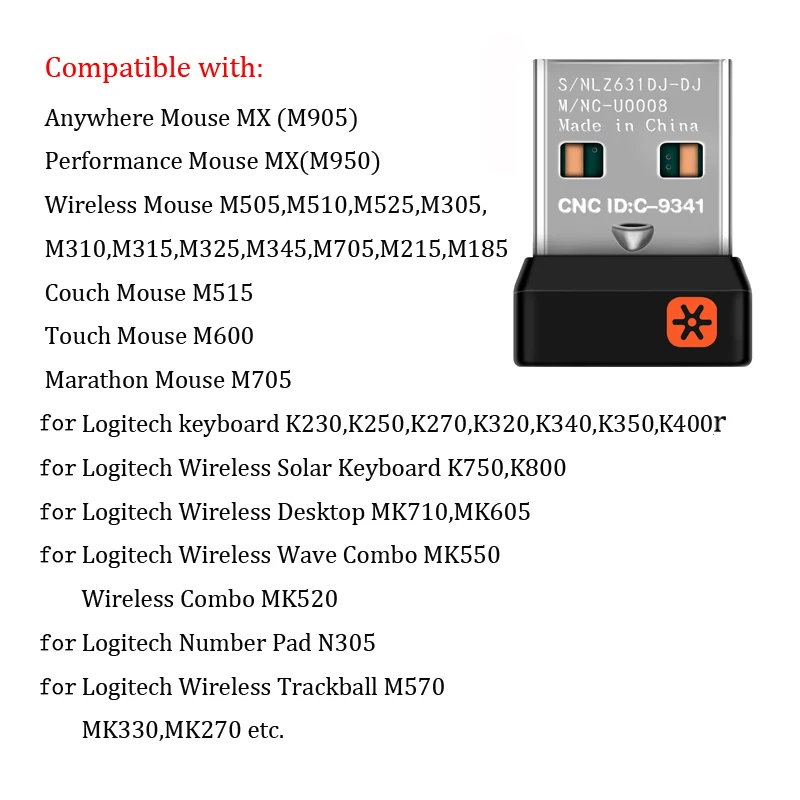 Compatible with:

Anywhere Mouse MX (M905)

Performance Mouse MX(M950)

Wireless Mouse M505,M510,M525,M305,

M310,M315,M325,M345,M705,M215,M185

Couch Mouse M515

Touch Mouse M600

Marathon Mouse M705

for Logitech keyboard K230,K250,K270,K320,K340,K350,K400r

for Logitech Wireless Solar Keyboard K750,K800

for Logitech Wireless Desktop MK710,MK605

for Logitech Wireless Wave Combo MK550

Wireless Combo MK520

for Logitech Number Pad N305

for Logitech Wireless Trackball M570

MK330,MK270 etc.

S/NLZ631DJ-DJ
M/NC-U0008
Made in China

CNC ID:C-9341